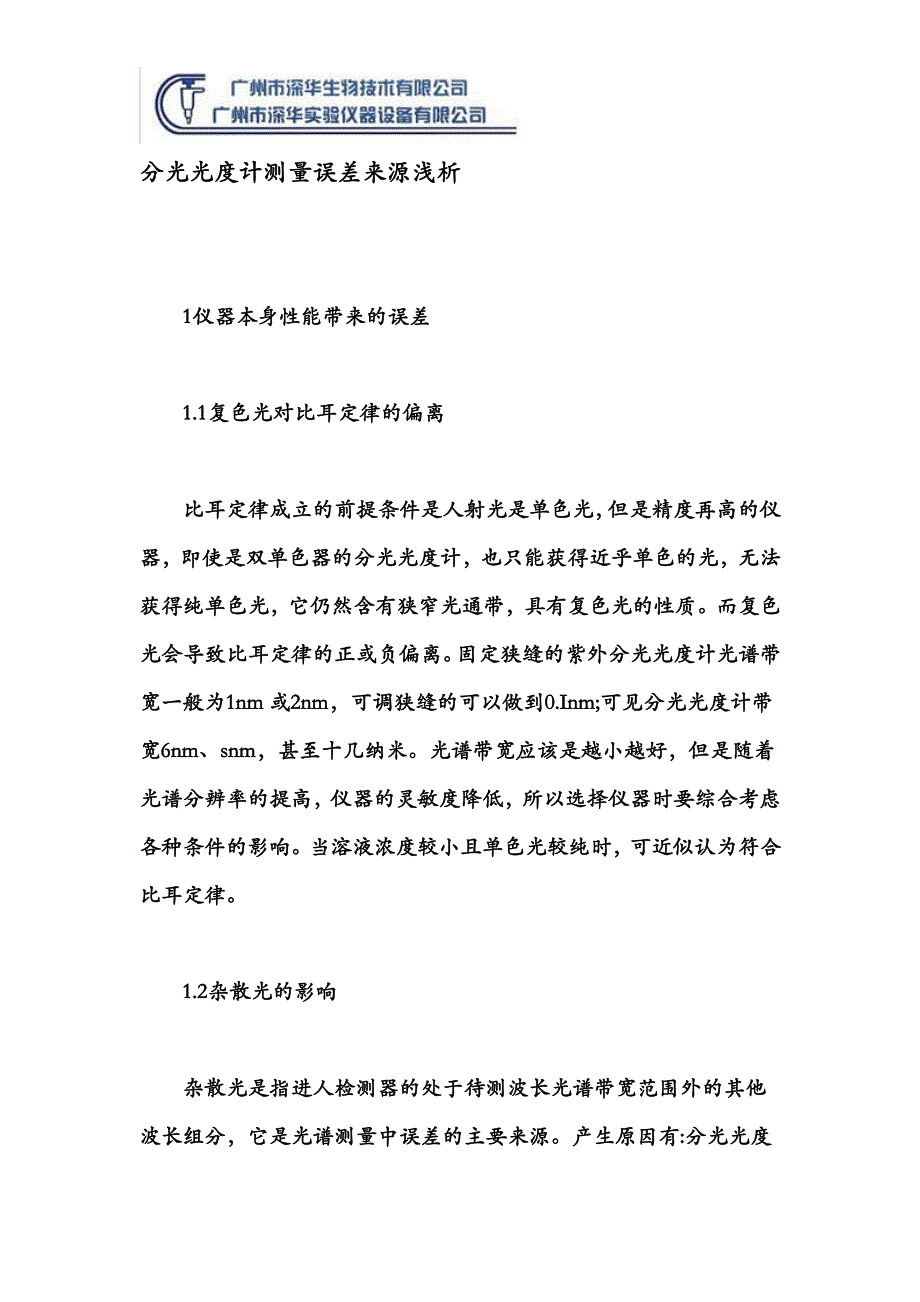 广州市深华生物技术有限公司
广州市深华实验仪器设备有限公司

分光光度计测量误差来源浅析

1仪器本身性能带来的误差

1.1复色光对比耳定律的偏离

比耳定律成立的前提条件是人射光是单色光,但是精度再高的仪器，即使是双单色器的分光光度计，也只能获得近乎单色的光，无法获得纯单色光，它仍然含有狭窄光通带，具有复色光的性质。而复色光会导致比耳定律的正或负偏离。固定狭缝的紫外分光光度计光谱带宽一般为1nm 或2nm，可调狭缝的可以做到0.Inm;可见分光光度计带宽6nm、snm，甚至十几纳米。光谱带宽应该是越小越好，但是随着光谱分辨率的提高，仪器的灵敏度降低，所以选择仪器时要综合考虑各种条件的影响。当溶液浓度较小且单色光较纯时，可近似认为符合比耳定律。

1.2杂散光的影响

杂散光是指进人检测器的处于待测波长光谱带宽范围外的其他波长组分，它是光谱测量中误差的主要来源。产生原因有:分光光度